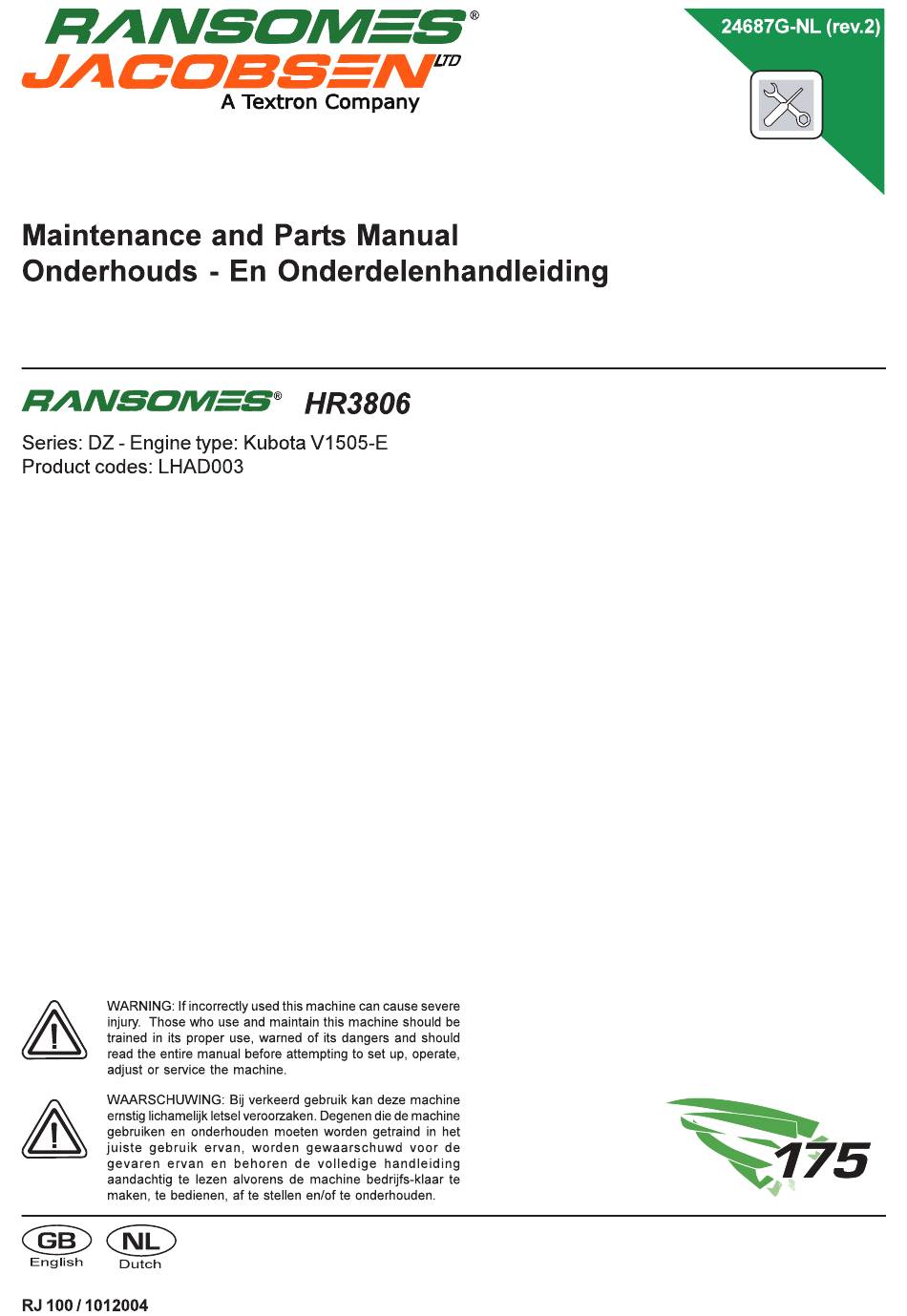 RANSOMES®
JACOBSEN LTD
A Textron Company

24687G-NL (rev.2)

Maintenance and Parts Manual
Onderhouds - En Onderdelenhandleiding

RANSOMES® HR3806

Series: DZ - Engine type: Kubota V1505-E
Product codes: LHAD003

WARNING: If incorrectly used this machine can cause severe injury. Those who use and maintain this machine should be trained in its proper use, warned of its dangers and should read the entire manual before attempting to set up, operate, adjust or service the machine.

WAARSCHUWING: Bij verkeerd gebruik kan deze machine ernstig lichamelijk letsel veroorzaken. Degenen die de machine gebruiken en onderhouden moeten worden getraind in het juiste gebruik ervan, worden gewaarschuwd voor de gevaren ervan en behoren de volledige handleiding aandachtig te lezen alvorens de machine bedrijfs-klaar te maken, te bedienen, af te stellen en/of te onderhouden.

175

GB English
NL Dutch

RJ 100 / 1012004